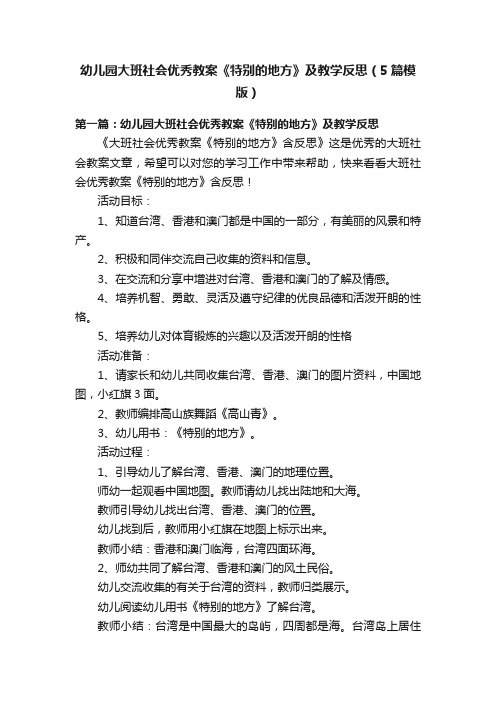 幼儿园大班社会优秀教案《特别的地方》及教学反思（5篇模版）

第一篇：幼儿园大班社会优秀教案《特别的地方》及教学反思

《大班社会优秀教案《特别的地方》含反思》这是优秀的大班社会教案文章，希望可以对您的学习工作中带来帮助，快来看看大班社会优秀教案《特别的地方》含反思！

活动目标：

1、知道台湾、香港和澳门都是中国的一部分，有美丽的风景和特产。

2、积极和同伴交流自己收集的资料和信息。

3、在交流和分享中增进对台湾、香港和澳门的了解及情感。

4、培养机智、勇敢、灵活及遵守纪律的优良品德和活泼开朗的性格。

5、培养幼儿对体育锻炼的兴趣以及活泼开朗的性格

活动准备：

1、请家长和幼儿共同收集台湾、香港、澳门的图片资料，中国地图，小红旗3面。

2、教师编排高山族舞蹈《高山青》。

3、幼儿用书：《特别的地方》。

活动过程：

1、引导幼儿了解台湾、香港、澳门的地理位置。

师幼一起观看中国地图。教师请幼儿找出陆地和大海。

教师引导幼儿找出台湾、香港、澳门的位置。

幼儿找到后，教师用小红旗在地图上标示出来。

教师小结：香港和澳门临海，台湾四面环海。

2、师幼共同了解台湾、香港和澳门的风土民俗。

幼儿交流收集的有关于台湾的资料，教师归类展示。

幼儿阅读幼儿用书《特别的地方》了解台湾。

教师小结：台湾是中国最大的岛屿，四周都是海。台湾岛上居住